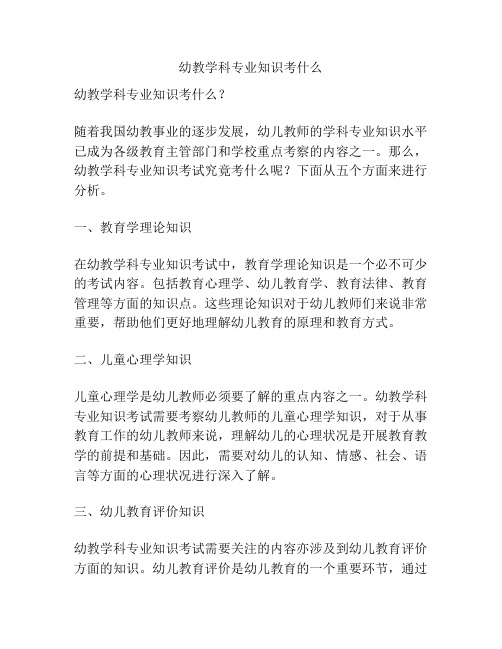 幼教学科专业知识考什么

幼教学科专业知识考什么？

随着我国幼教事业的逐步发展，幼儿教师的学科专业知识水平已成为各级教育主管部门和学校重点考察的内容之一。那么，幼教学科专业知识考试究竟考什么呢？下面从五个方面来进行分析。

一、教育学理论知识

在幼教学科专业知识考试中，教育学理论知识是一个必不可少的考试内容。包括教育心理学、幼儿教育学、教育法律、教育管理等方面的知识点。这些理论知识对于幼儿教师们来说非常重要，帮助他们更好地理解幼儿教育的原理和教育方式。

二、儿童心理学知识

儿童心理学是幼儿教师必须要了解的重点内容之一。幼教学科专业知识考试需要考察幼儿教师的儿童心理学知识，对于从事教育工作的幼儿教师来说，理解幼儿的心理状况是开展教育教学的前提和基础。因此，需要对幼儿的认知、情感、社会、语言等方面的心理状况进行深入了解。

三、幼儿教育评价知识

幼教学科专业知识考试需要关注的内容亦涉及到幼儿教育评价方面的知识。幼儿教育评价是幼儿教育的一个重要环节，通过